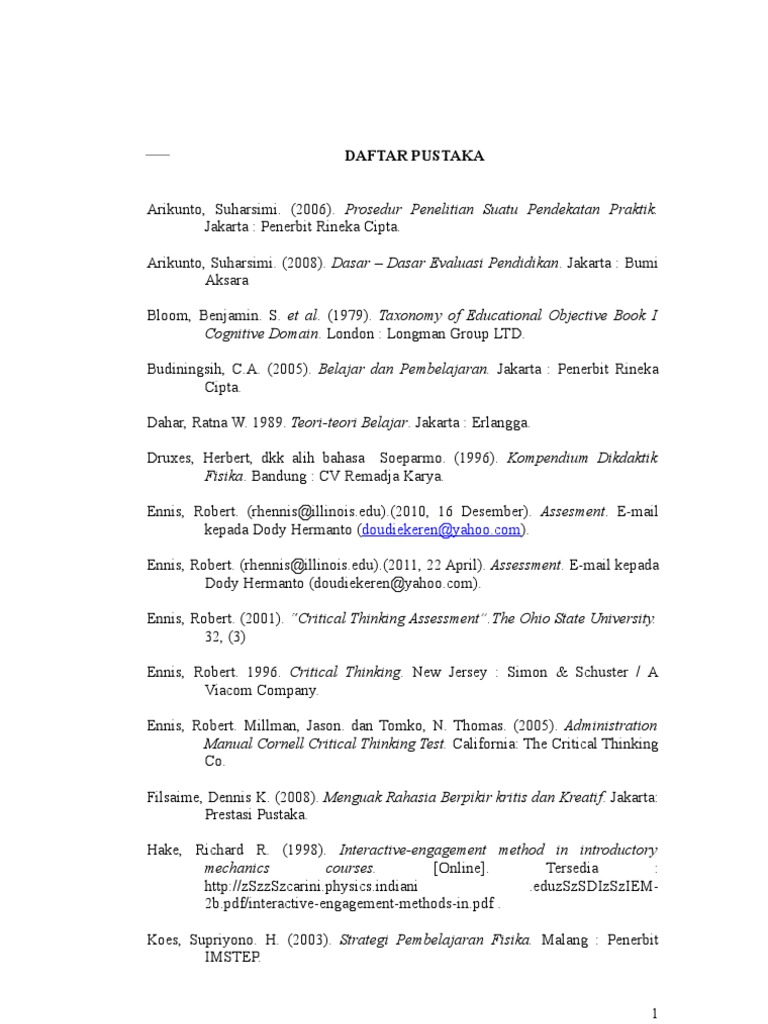 DAFTAR PUSTAKA

Arikunto, Suharsimi. (2006). Prosedur Penelitian Suatu Pendekatan Praktik. Jakarta : Penerbit Rineka Cipta.

Arikunto, Suharsimi. (2008). Dasar – Dasar Evaluasi Pendidikan. Jakarta : Bumi Aksara

Bloom, Benjamin. S. et al. (1979). Taxonomy of Educational Objective Book I Cognitive Domain. London : Longman Group LTD.

Budiningsih, C.A. (2005). Belajar dan Pembelajaran. Jakarta : Penerbit Rineka Cipta.

Dahar, Ratna W. 1989. Teori-teori Belajar. Jakarta : Erlangga.

Druxes, Herbert, dkk alih bahasa Soeparmo. (1996). Kompendium Dikdaktik Fisika. Bandung : CV Remadja Karya.

Ennis, Robert. (rhennis@illinois.edu).(2010, 16 Desember). Assesment. E-mail kepada Dody Hermanto (doudiekeren@yahoo.com).

Ennis, Robert. (rhennis@illinois.edu).(2011, 22 April). Assessment. E-mail kepada Dody Hermanto (doudiekeren@yahoo.com).

Ennis, Robert. (2001). "Critical Thinking Assessment".The Ohio State University. 32, (3)

Ennis, Robert. 1996. Critical Thinking. New Jersey : Simon & Schuster / A Viacom Company.

Ennis, Robert. Millman, Jason. dan Tomko, N. Thomas. (2005). Administration Manual Cornell Critical Thinking Test. California: The Critical Thinking Co.

Filsaime, Dennis K. (2008). Menguak Rahasia Berpikir kritis dan Kreatif. Jakarta: Prestasi Pustaka.

Hake, Richard R. (1998). Interactive-engagement method in introductory mechanics courses. [Online]. Tersedia : http://zSzzSzcarini.physics.indiani .eduzSzSDIzSzIEM-2b.pdf/interactive-engagement-methods-in.pdf .

Koes, Supriyono. H. (2003). Strategi Pembelajaran Fisika. Malang : Penerbit IMSTEP.

1